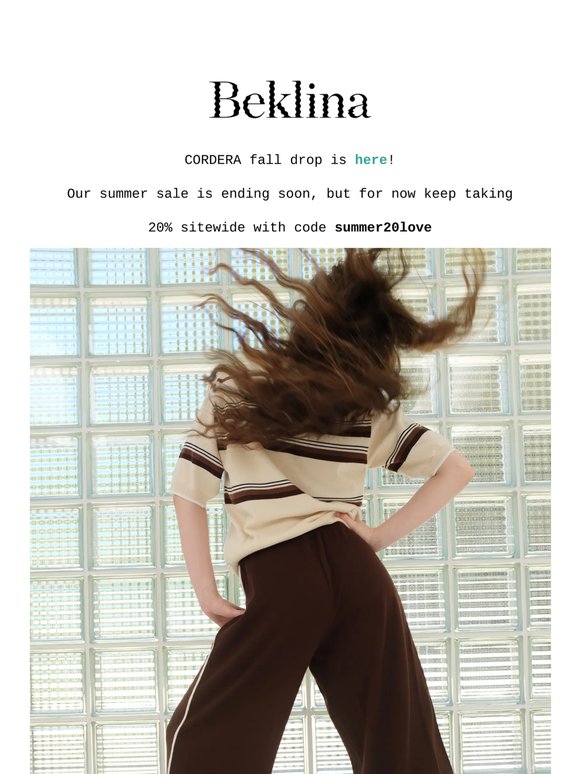 Beklina

CORDERA fall drop is here!

Our summer sale is ending soon, but for now keep taking

20% sitewide with code summer20love